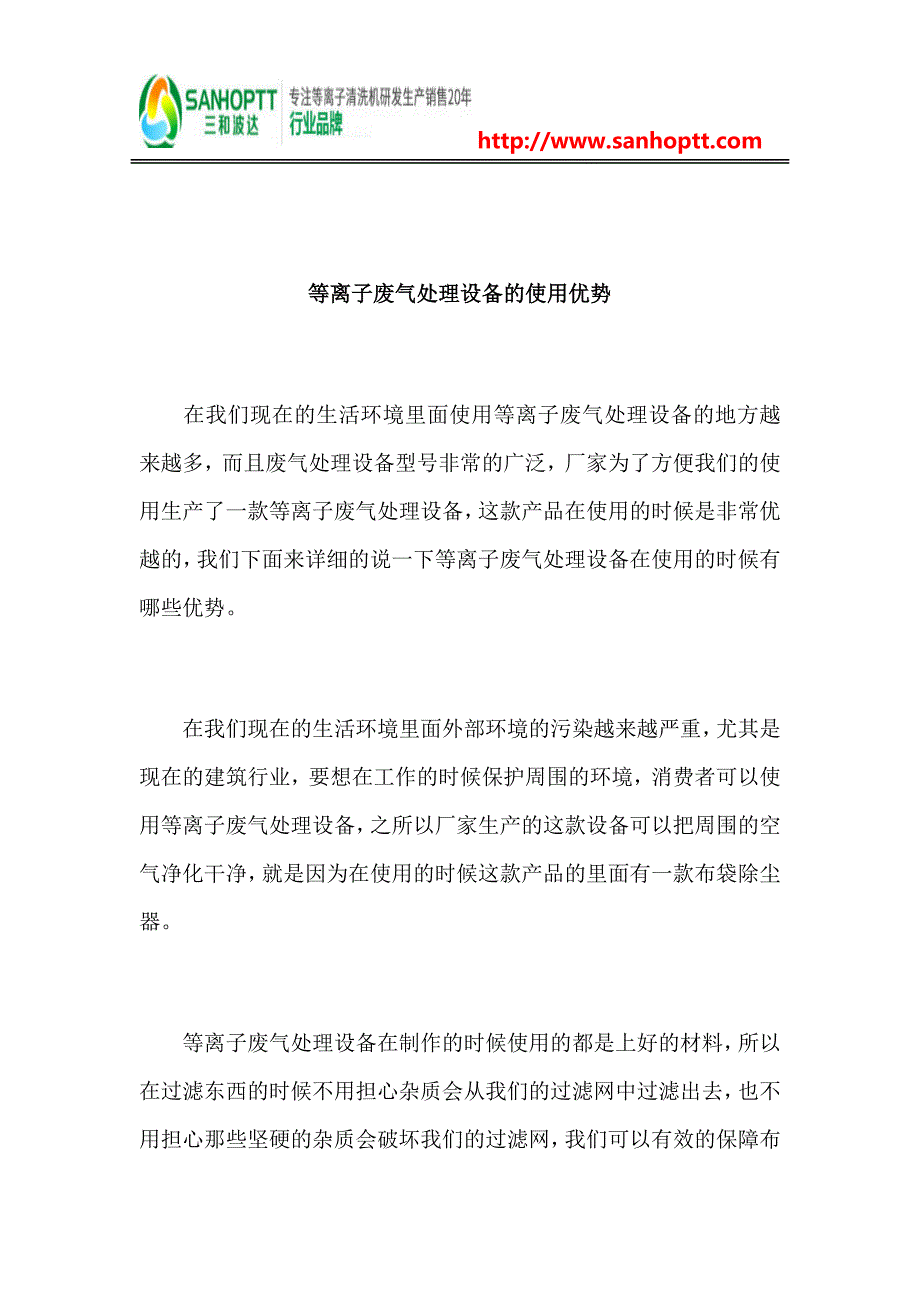 SANHOPTT
三和波达
专注等离子清洗机研发生产销售20年
行业品牌

http://www.sanhoptt.com

等离子废气处理设备的使用优势

在我们现在的生活环境里面使用等离子废气处理设备的地方越来越多，而且废气处理设备型号非常的广泛，厂家为了方便我们的使用生产了一款等离子废气处理设备，这款产品在使用的时候是非常优越的，我们下面来详细的说一下等离子废气处理设备在使用的时候有哪些优势。

在我们现在的生活环境里面外部环境的污染越来越严重，尤其是现在的建筑行业，要想在工作的时候保护周围的环境，消费者可以使用等离子废气处理设备，之所以厂家生产的这款设备可以把周围的空气净化干净，就是因为在使用的时候这款产品的里面有一款布袋除尘器。

等离子废气处理设备在制作的时候使用的都是上好的材料，所以在过滤东西的时候不用担心杂质会从我们的过滤网中过滤出去，也不用担心那些坚硬的杂质会破坏我们的过滤网，我们可以有效的保障布